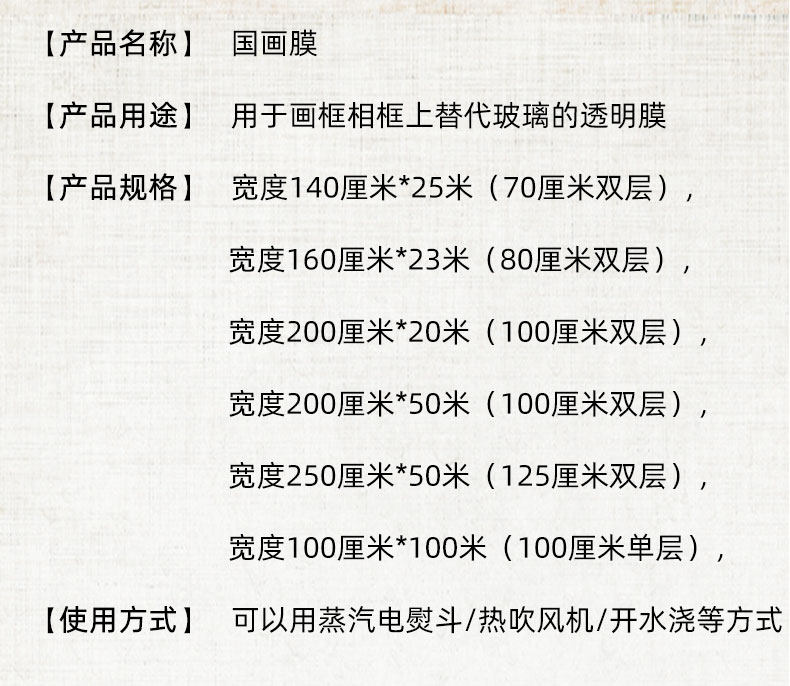 【产品名称】 国画膜

【产品用途】 用于画框相框上替代玻璃的透明膜

【产品规格】 宽度140厘米*25米（70厘米双层），

宽度160厘米*23米（80厘米双层），

宽度200厘米*20米（100厘米双层），

宽度200厘米*50米（100厘米双层），

宽度250厘米*50米（125厘米双层），

宽度100厘米*100米（100厘米单层），

【使用方式】 可以用蒸汽电熨斗/热吹风机/开水浇等方式